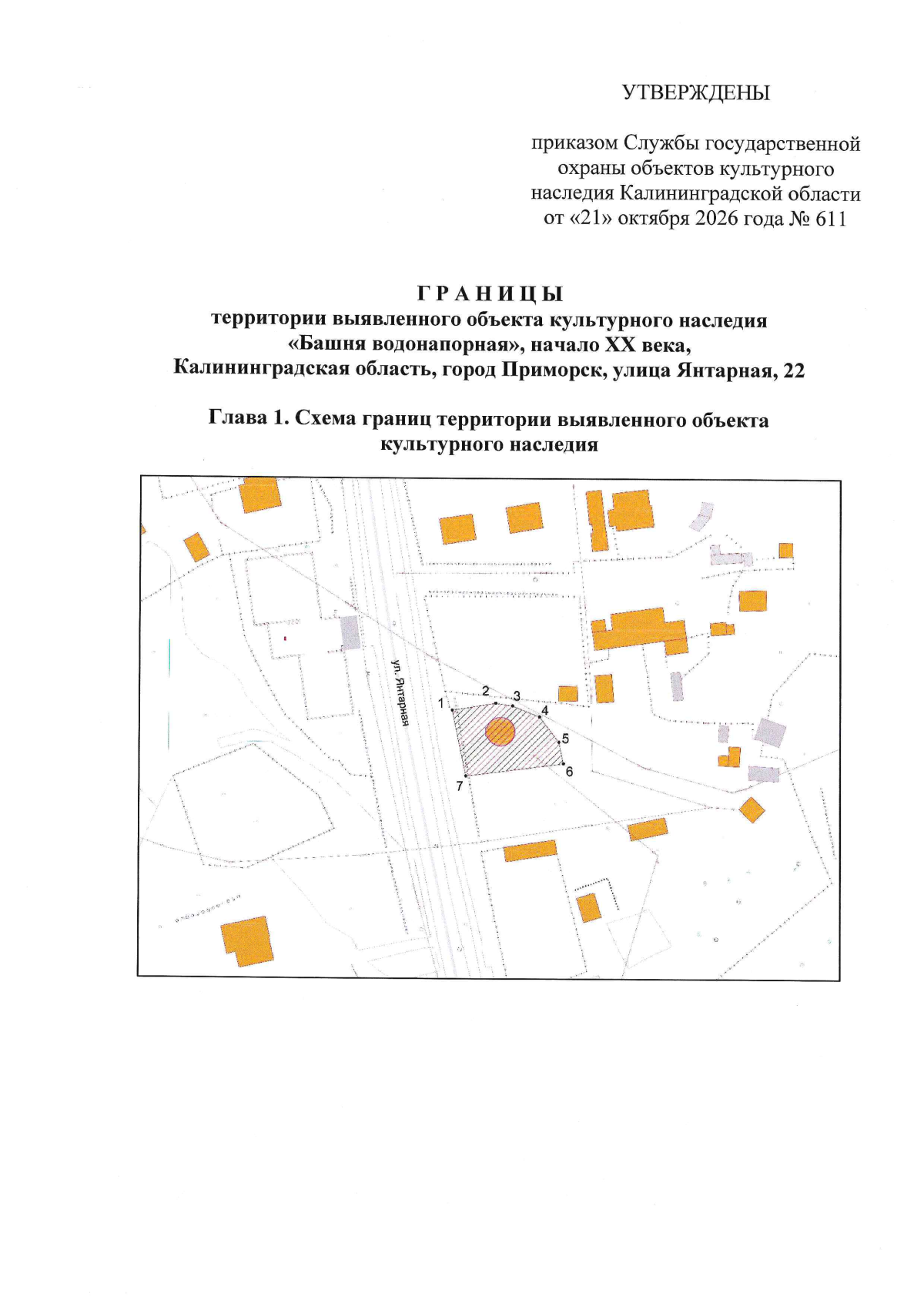 УТВЕРЖДЕНЫ

приказом Службы государственной охраны объектов культурного наследия Калининградской области от «21» октября 2026 года № 611

ГРАНИЦЫ
территории выявленного объекта культурного наследия «Башня водонапорная», начало XX века, Калининградская область, город Приморск, улица Янтарная, 22

Глава 1. Схема границ территории выявленного объекта культурного наследия

ул. Янтарная
1
2
3
4
5
6
7